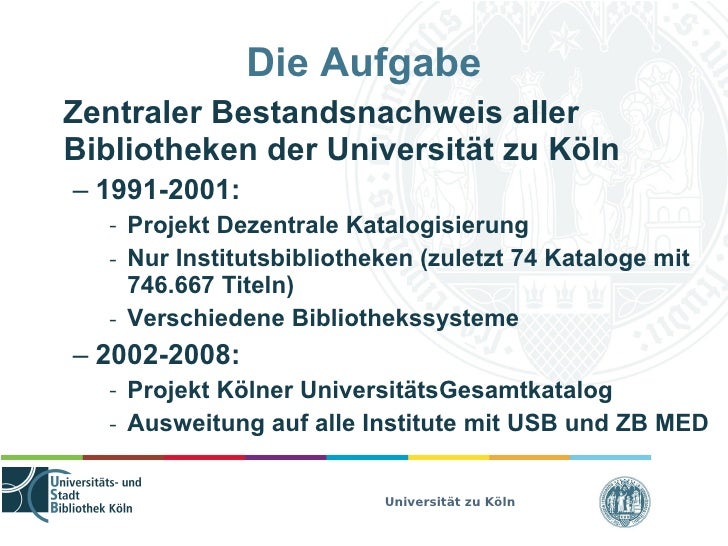 Die Aufgabe

Zentraler Bestandsnachweis aller Bibliotheken der Universität zu Köln

– 1991-2001:

- Projekt Dezentrale Katalogisierung
- Nur Institutsbibliotheken (zuletzt 74 Kataloge mit 746.667 Titeln)
- Verschiedene Bibliothekssysteme

– 2002-2008:

- Projekt Kölner UniversitätsGesamtkatalog
- Ausweitung auf alle Institute mit USB und ZB MED

Universitäts- und
Stadt
Bibliothek Köln

Universität zu Köln